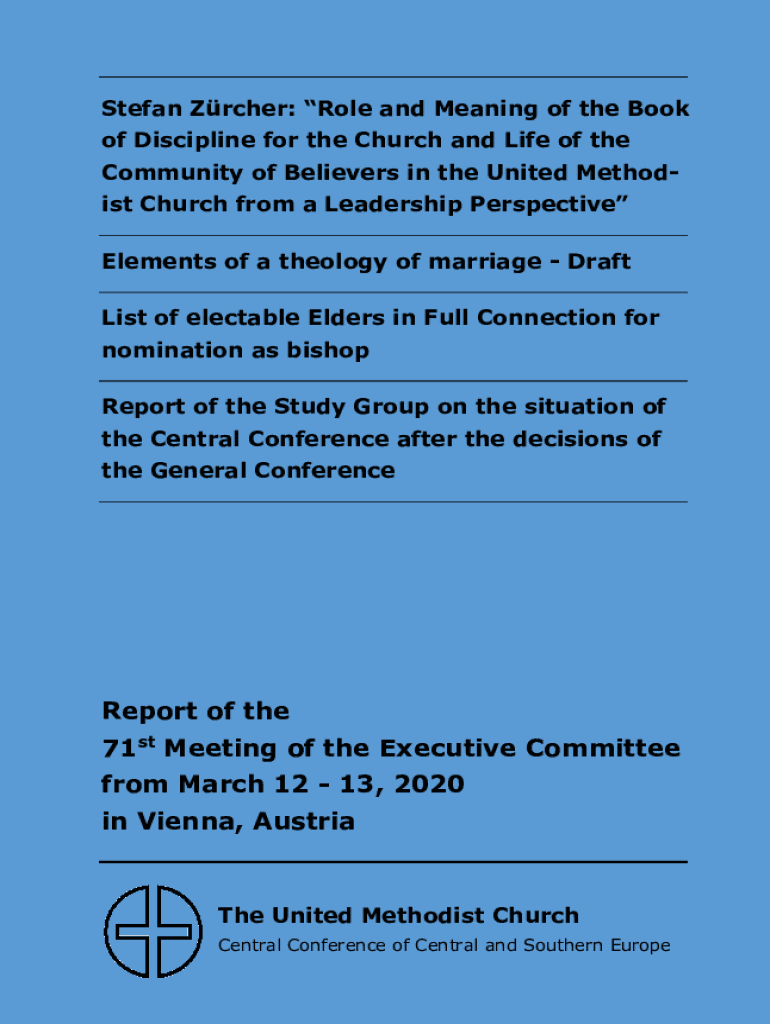 Stefan Zürcher: “Role and Meaning of the Book of Discipline for the Church and Life of the Community of Believers in the United Methodist Church from a Leadership Perspective”

Elements of a theology of marriage - Draft

List of electable Elders in Full Connection for nomination as bishop

Report of the Study Group on the situation of the Central Conference after the decisions of the General Conference

Report of the
71$^{st}$ Meeting of the Executive Committee
from March 12 - 13, 2020
in Vienna, Austria

The United Methodist Church
Central Conference of Central and Southern Europe